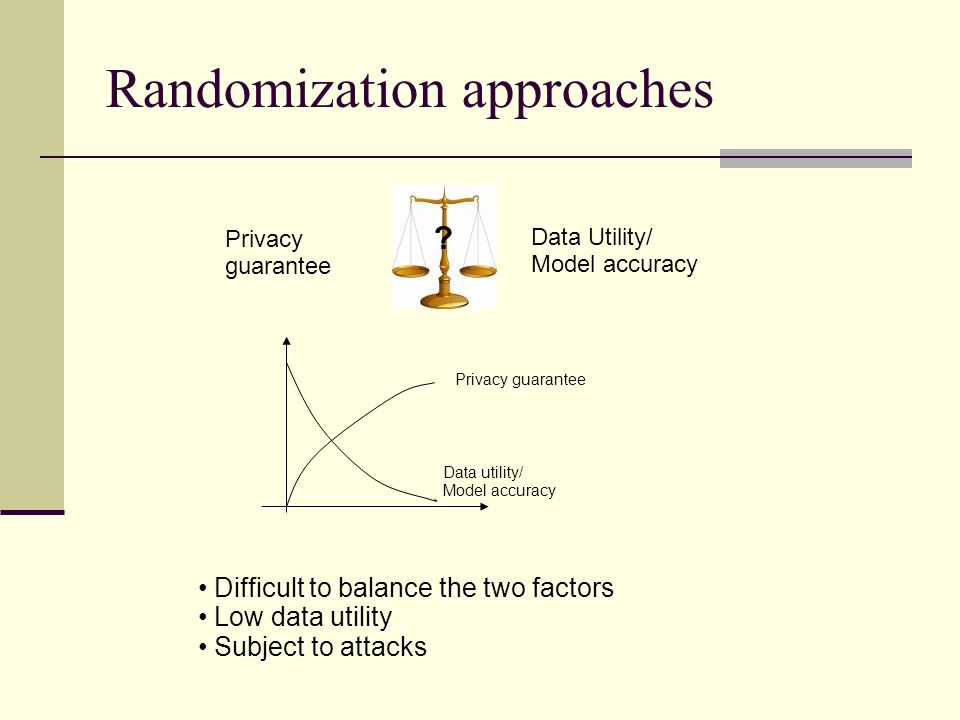 Randomization approaches

Privacy guarantee

?

Data Utility/ Model accuracy

Privacy guarantee

Data utility/ Model accuracy

• Difficult to balance the two factors
• Low data utility
• Subject to attacks